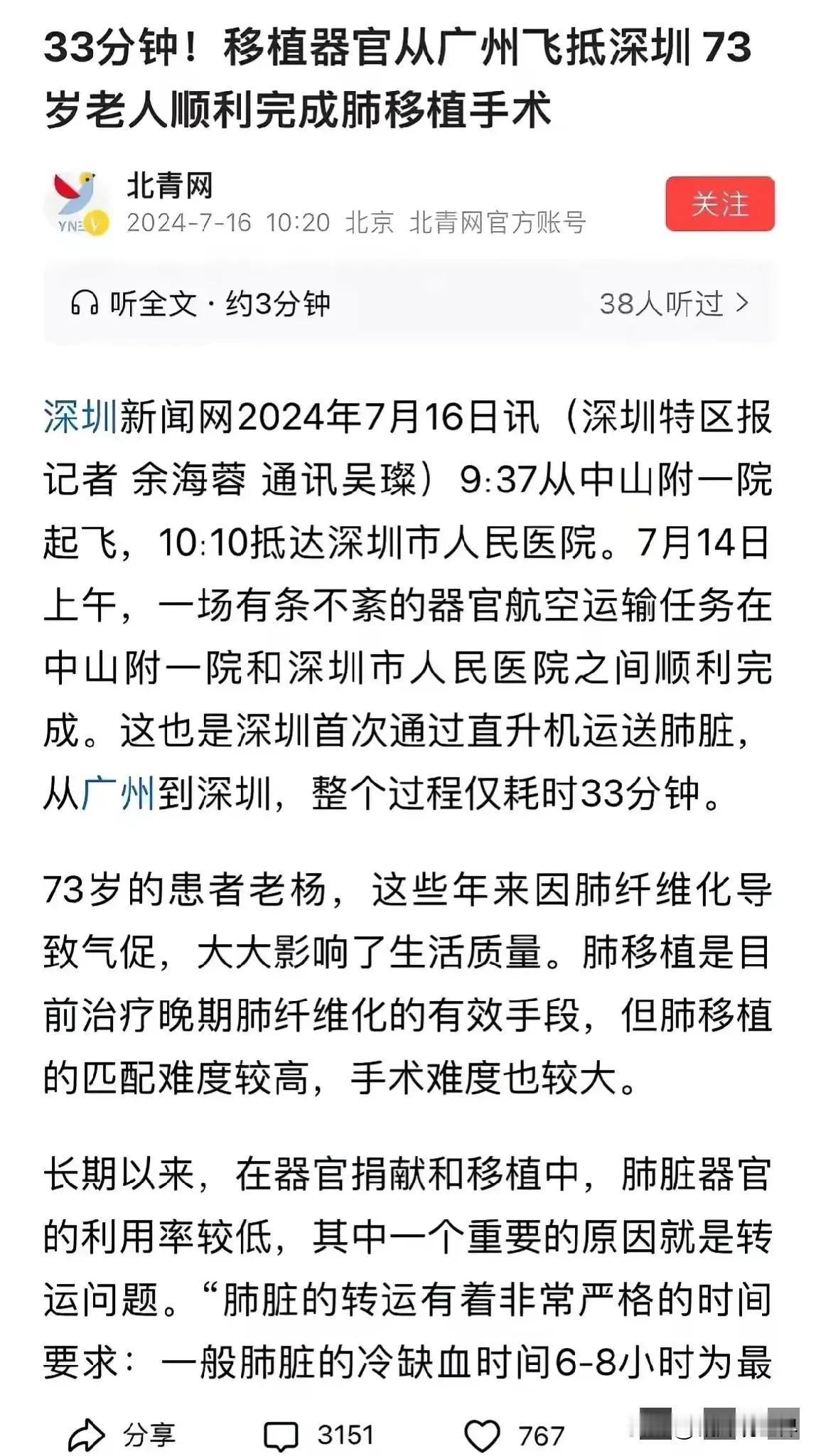 33分钟！移植器官从广州飞抵深圳 73岁老人顺利完成肺移植手术

北青网
2024-7-16 10:20 北京 北青网官方账号

关注

听全文 · 约3分钟

38人听过 >

深圳新闻网2024年7月16日讯（深圳特区报记者 余海蓉 通讯吴璨）9:37从中山附一院起飞，10:10抵达深圳市人民医院。7月14日上午，一场有条不紊的器官航空运输任务在中山附一院和深圳市人民医院之间顺利完成。这也是深圳首次通过直升机运送肺脏，从广州到深圳，整个过程仅耗时33分钟。

73岁的患者老杨，这些年来因肺纤维化导致气促，大大影响了生活质量。肺移植是目前治疗晚期肺纤维化的有效手段，但肺移植的匹配难度较高，手术难度也较大。

长期以来，在器官捐献和移植中，肺脏器官的利用率较低，其中一个重要的原因就是转运问题。“肺脏的转运有着非常严格的时间要求：一般肺脏的冷缺血时间6-8小时为最

分享 3151 767